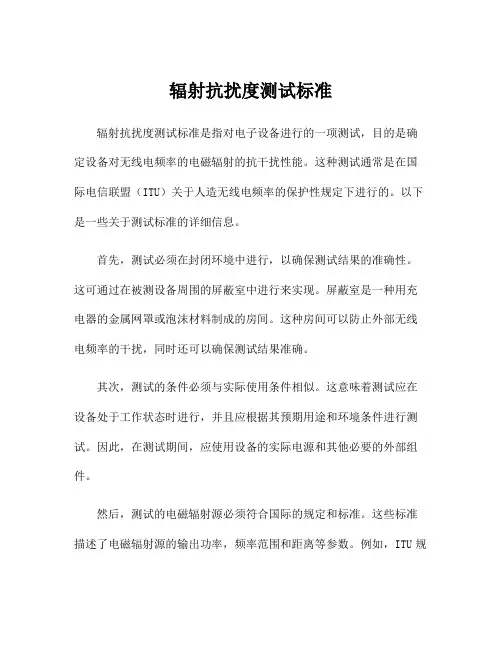 辐射抗扰度测试标准

辐射抗扰度测试标准是指对电子设备进行的一项测试，目的是确定设备对无线电频率的电磁辐射的抗干扰性能。这种测试通常是在国际电信联盟（ITU）关于人造无线电频率的保护性规定下进行的。以下是一些关于测试标准的详细信息。

首先，测试必须在封闭环境中进行，以确保测试结果的准确性。这可通过在被测设备周围的屏蔽室中进行来实现。屏蔽室是一种用充电器的金属网罩或泡沫材料制成的房间。这种房间可以防止外部无线电频率的干扰，同时还可以确保测试结果准确。

其次，测试的条件必须与实际使用条件相似。这意味着测试应在设备处于工作状态时进行，并且应根据其预期用途和环境条件进行测试。因此，在测试期间，应使用设备的实际电源和其他必要的外部组件。

然后，测试的电磁辐射源必须符合国际的规定和标准。这些标准描述了电磁辐射源的输出功率，频率范围和距离等参数。例如，ITU 规